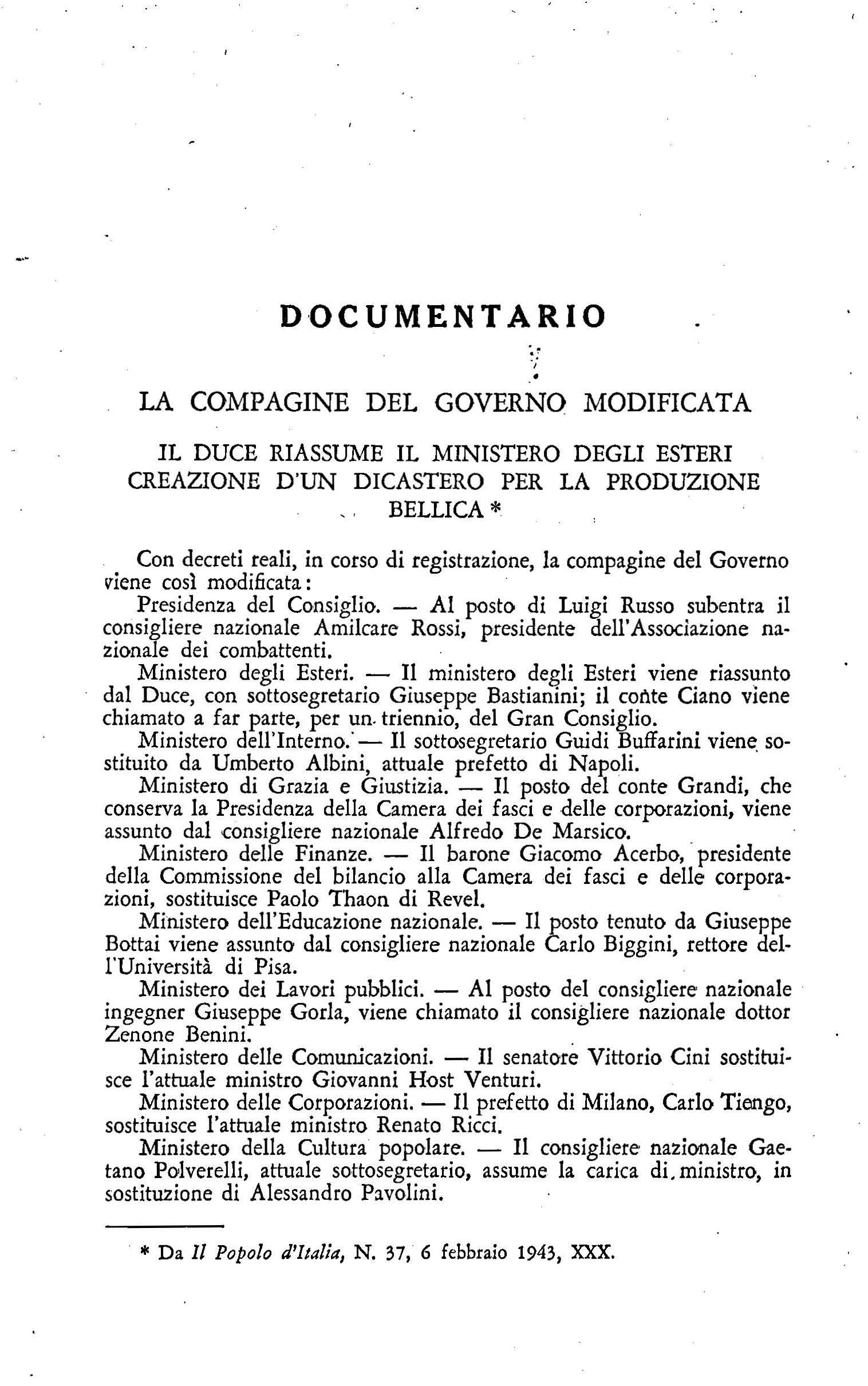 DOCUMENTARIO

LA COMPAGINE DEL GOVERNO MODIFICATA

IL DUCE RIASSUME IL MINISTERO DEGLI ESTERI
CREAZIONE D'UN DICASTERO PER LA PRODUZIONE BELLICA *

Con decreti reali, in corso di registrazione, la compagine del Governo viene così modificata:

Presidenza del Consiglio. — Al posto di Luigi Russo subentra il consigliere nazionale Amilcare Rossi, presidente dell'Associazione nazionale dei combattenti.

Ministero degli Esteri. — Il ministero degli Esteri viene riassunto dal Duce, con sottosegretario Giuseppe Bastianini; il conte Ciano viene chiamato a far parte, per un triennio, del Gran Consiglio.

Ministero dell'Interno. — Il sottosegretario Guidi Buffarini viene sostituito da Umberto Albini, attuale prefetto di Napoli.

Ministero di Grazia e Giustizia. — Il posto del conte Grandi, che conserva la Presidenza della Camera dei fasci e delle corporazioni, viene assunto dal consigliere nazionale Alfredo De Marsico.

Ministero delle Finanze. — Il barone Giacomo Acerbo, presidente della Commissione del bilancio alla Camera dei fasci e delle corporazioni, sostituisce Paolo Thaon di Revel.

Ministero dell'Educazione nazionale. — Il posto tenuto da Giuseppe Bottai viene assunto dal consigliere nazionale Carlo Biggini, rettore dell'Università di Pisa.

Ministero dei Lavori pubblici. — Al posto del consigliere nazionale ingegner Giuseppe Gorla, viene chiamato il consigliere nazionale dottor Zenone Benini.

Ministero delle Comunicazioni. — Il senatore Vittorio Cini sostituisce l'attuale ministro Giovanni Host Venturi.

Ministero delle Corporazioni. — Il prefetto di Milano, Carlo Tiengo, sostituisce l'attuale ministro Renato Ricci.

Ministero della Cultura popolare. — Il consigliere nazionale Gaetano Polverelli, attuale sottosegretario, assume la carica di ministro, in sostituzione di Alessandro Pavolini.

* Da Il Popolo d'Italia, N. 37, 6 febbraio 1943, XXX.